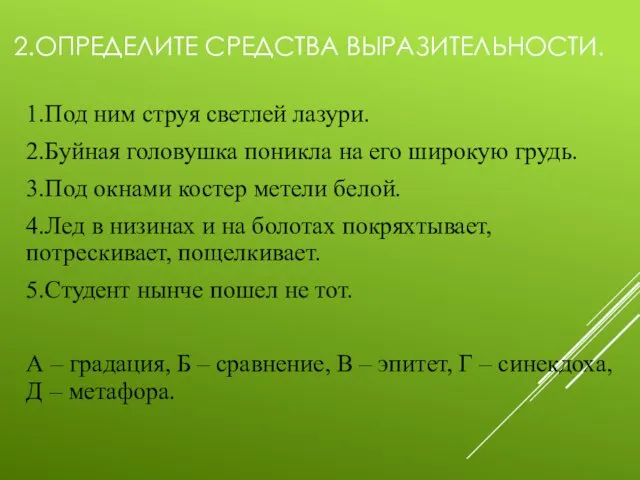 2.ОПРЕДЕЛИТЕ СРЕДСТВА ВЫРАЗИТЕЛЬНОСТИ.

1.Под ним струя светлей лазури.

2.Буйная головушка поникла на его широкую грудь.

3.Под окнами костер метели белой.

4.Лед в низинах и на болотах покряхтывает, потрескивает, пощелкивает.

5.Студент нынче пошел не тот.

А – градация, Б – сравнение, В – эпитет, Г – синекдоха, Д – метафора.